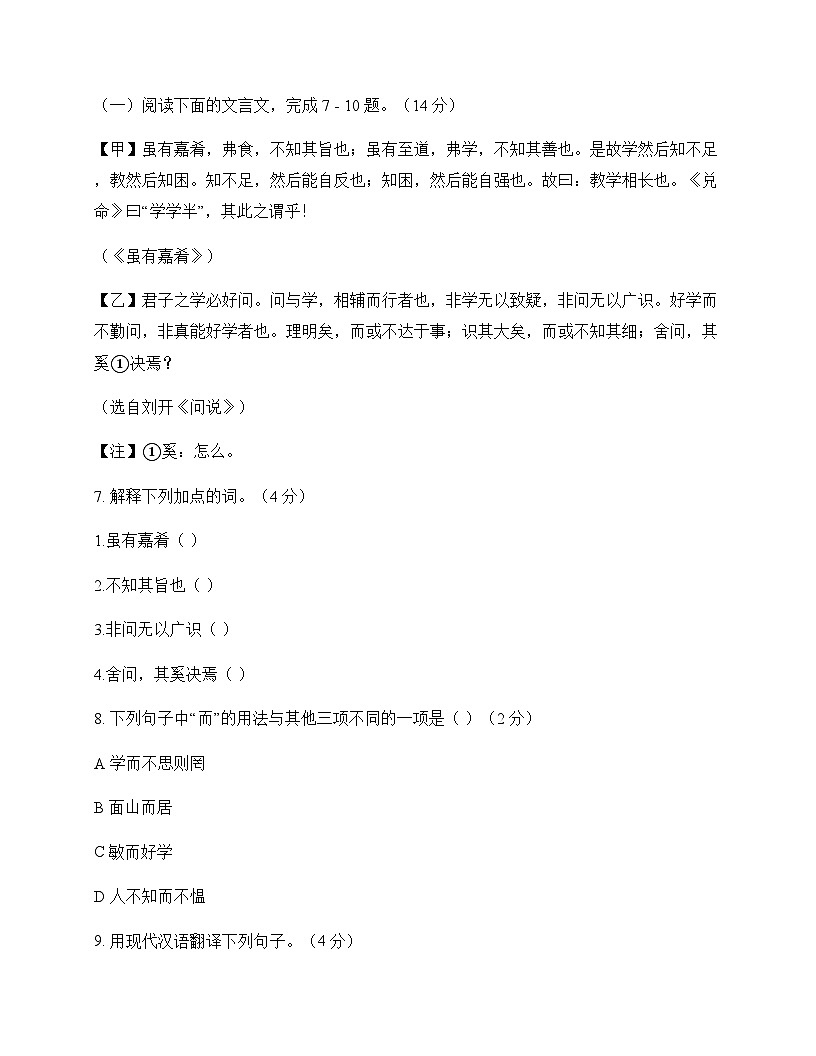 （一）阅读下面的文言文，完成 7 - 10 题。（14 分）

【甲】虽有嘉肴，弗食，不知其旨也；虽有至道，弗学，不知其善也。是故学然后知不足，教然后知困。知不足，然后能自反也；知困，然后能自强也。故曰：教学相长也。《兑命》曰“学学半”，其此之谓乎！

（《虽有嘉肴》）

【乙】君子之学必好问。问与学，相辅而行者也，非学无以致疑，非问无以广识。好学而不勤问，非真能好学者也。理明矣，而或不达于事；识其大矣，而或不知其细；舍问，其奚①决焉？

（选自刘开《问说》）

【注】①奚：怎么。

7. 解释下列加点的词。（4 分）

1.虽有嘉肴（ ）

2.不知其旨也（ ）

3.非问无以广识（ ）

4.舍问，其奚决焉（ ）

8. 下列句子中“而”的用法与其他三项不同的一项是（ ）（2 分）

A 学而不思则罔

B 面山而居

C 敏而好学

D 人不知而不愠

9. 用现代汉语翻译下列句子。（4 分）